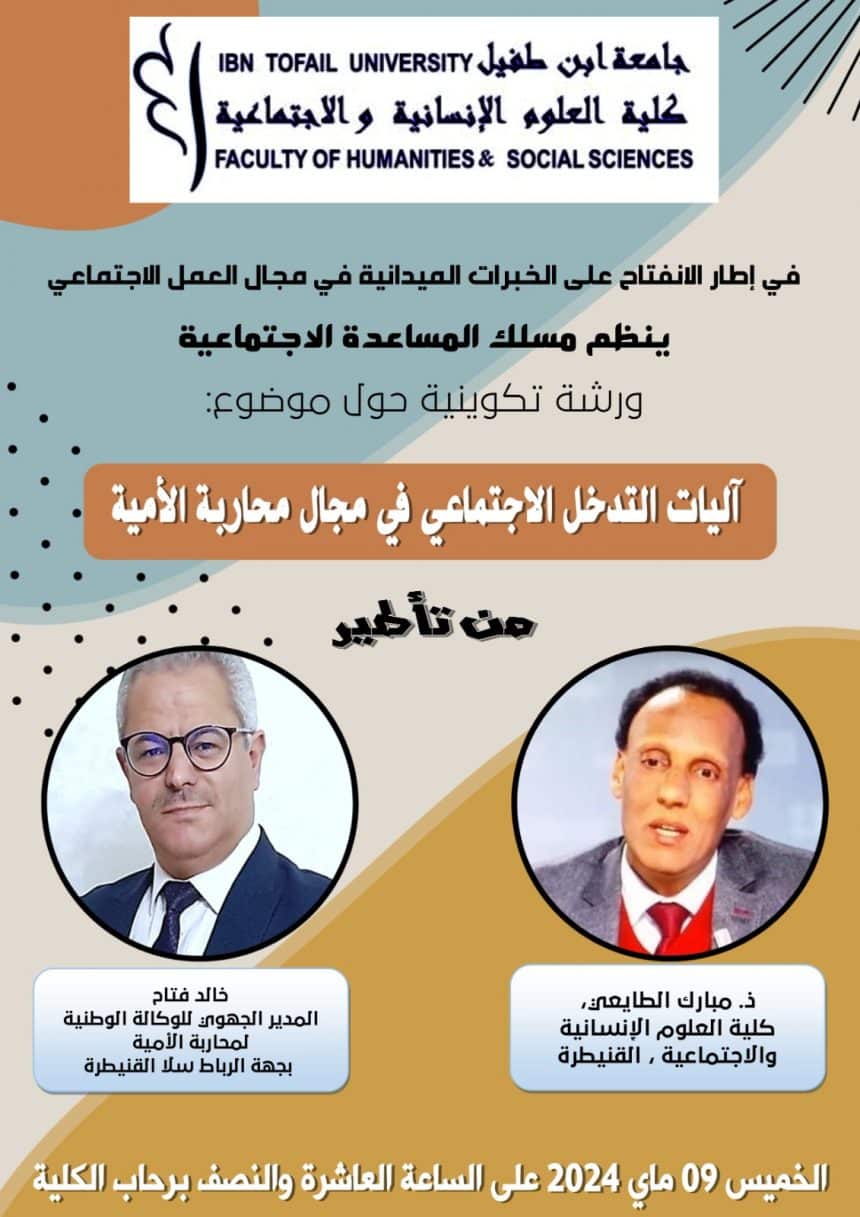 جامعة ابن طفيل
IBN TOFAIL UNIVERSITY
كلية العلوم الإنسانية و الاجتماعية
FACULTY OF HUMANITIES & SOCIAL SCIENCES

في إطار الانفتاح على الخبرات الميدانية في مجال العمل الاجتماعي

ينظم مسلك المساعدة الاجتماعية

ورشة تكوينية حول موضوع:

آليات التدخل الاجتماعي في مجال محاربة الأمية

من تأطير

ذ. مبارك الطايعي،
كلية العلوم الإنسانية
والاجتماعية ، القنيطرة

خالد فتاح
المدير الجهوي للوكالة الوطنية
لمحاربة الأمية
بجهة الرباط سلا القنيطرة

الخميس 09 ماي 2024 على الساعة العاشرة والنصف برحاب الكلية